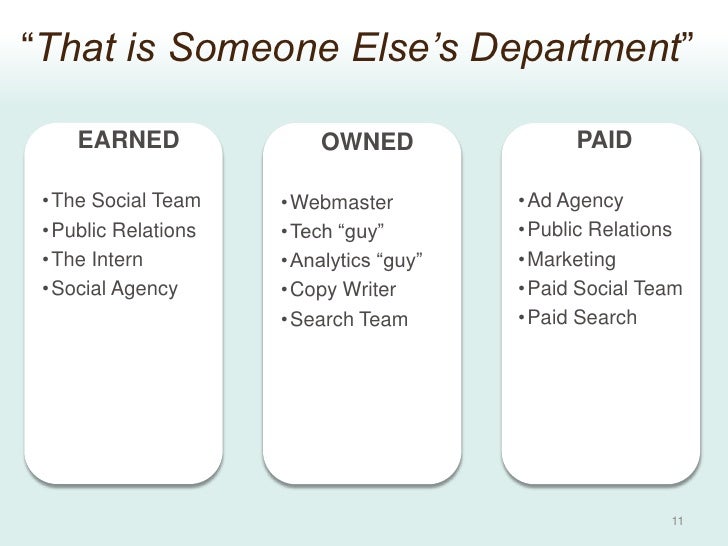 "That is Someone Else's Department"

EARNED

• The Social Team
• Public Relations
• The Intern
• Social Agency

OWNED

• Webmaster
• Tech "guy"
• Analytics "guy"
• Copy Writer
• Search Team

PAID

• Ad Agency
• Public Relations
• Marketing
• Paid Social Team
• Paid Search

11